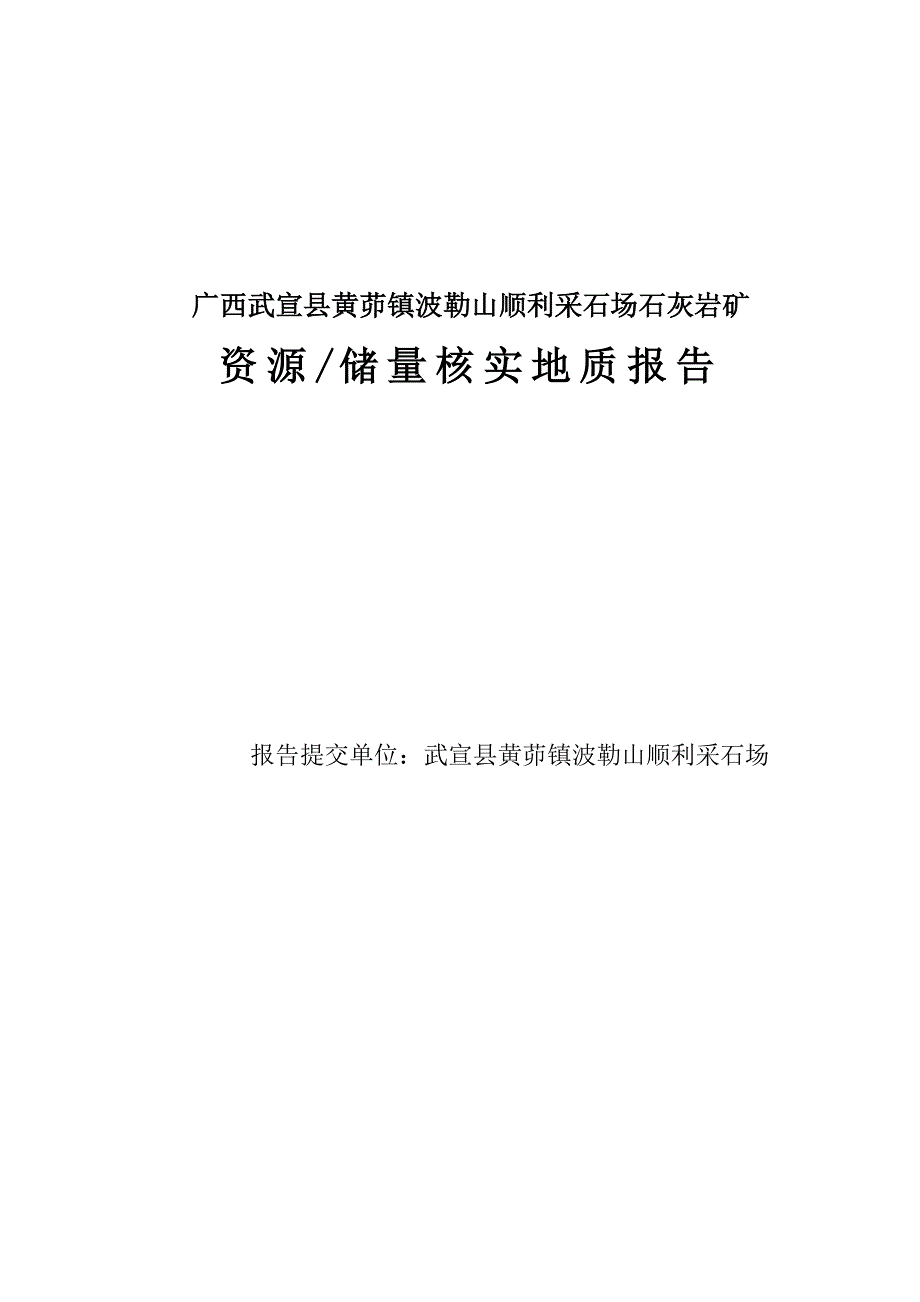 广西武宣县黄茆镇波勒山顺利采石场石灰岩矿

资源/储量核实地质报告

报告提交单位：武宣县黄茆镇波勒山顺利采石场